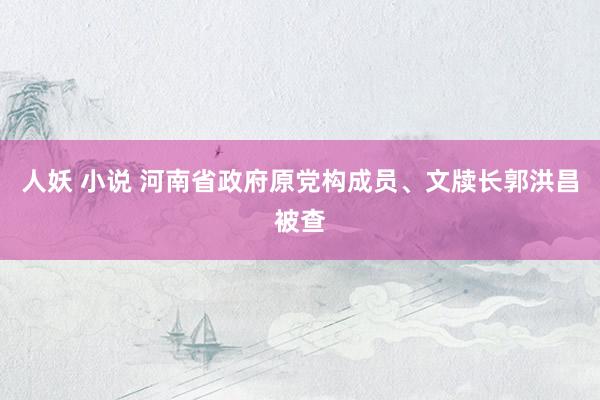 人妖 小说 河南省政府原党构成员、文牍长郭洪昌被查